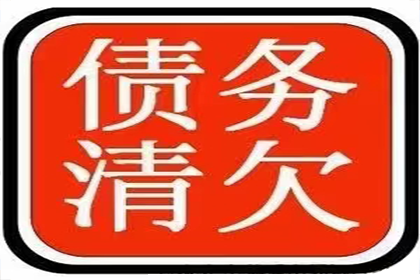 债务
清欠